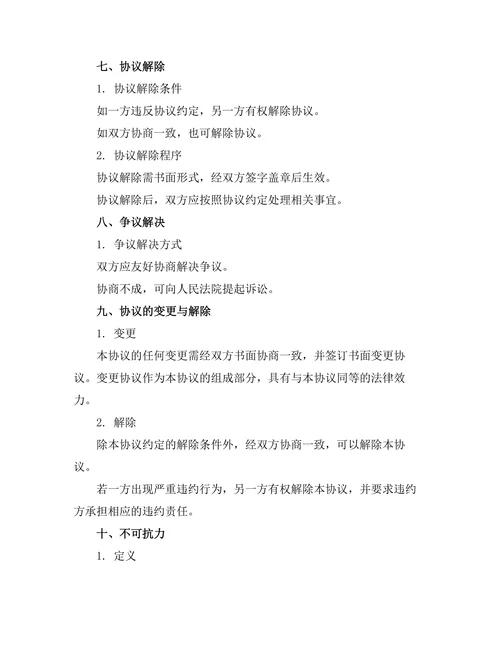 七、协议解除

1. 协议解除条件

如一方违反协议约定，另一方有权解除协议。

如双方协商一致，也可解除协议。

2. 协议解除程序

协议解除需书面形式，经双方签字盖章后生效。

协议解除后，双方应按照协议约定处理相关事宜。

八、争议解决

1. 争议解决方式

双方应友好协商解决争议。

协商不成，可向人民法院提起诉讼。

九、协议的变更与解除

1. 变更

本协议的任何变更需经双方书面协商一致，并签订书面变更协议。变更协议作为本协议的组成部分，具有与本协议同等的法律效力。

2. 解除

除本协议约定的解除条件外，经双方协商一致，可以解除本协议。

若一方出现严重违约行为，另一方有权解除本协议，并要求违约方承担相应的违约责任。

十、不可抗力

1. 定义